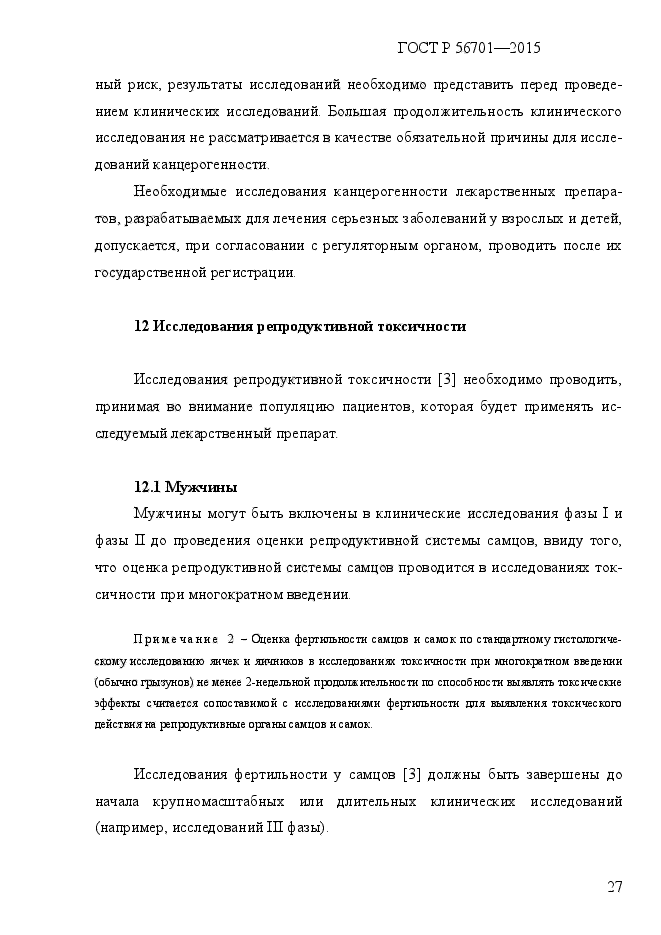 ГОСТ Р 56701—2015

ный риск, результаты исследований необходимо представить перед проведением клинических исследований. Большая продолжительность клинического исследования не рассматривается в качестве обязательной причины для исследований канцерогенности.

Необходимые исследования канцерогенности лекарственных препаратов, разрабатываемых для лечения серьезных заболеваний у взрослых и детей, допускается, при согласовании с регуляторным органом, проводить после их государственной регистрации.

12 Исследования репродуктивной токсичности

Исследования репродуктивной токсичности [3] необходимо проводить, принимая во внимание популяцию пациентов, которая будет применять исследуемый лекарственный препарат.

12.1 Мужчины

Мужчины могут быть включены в клинические исследования фазы I и фазы II до проведения оценки репродуктивной системы самцов, ввиду того, что оценка репродуктивной системы самцов проводится в исследованиях токсичности при многократном введении.

Примечание 2 – Оценка фертильности самцов и самок по стандартному гистологическому исследованию яичек и яичников в исследованиях токсичности при многократном введении (обычно грызунов) не менее 2-недельной продолжительности по способности выявлять токсические эффекты считается сопоставимой с исследованиями фертильности для выявления токсического действия на репродуктивные органы самцов и самок.

Исследования фертильности у самцов [3] должны быть завершены до начала крупномасштабных или длительных клинических исследований (например, исследований III фазы).

27